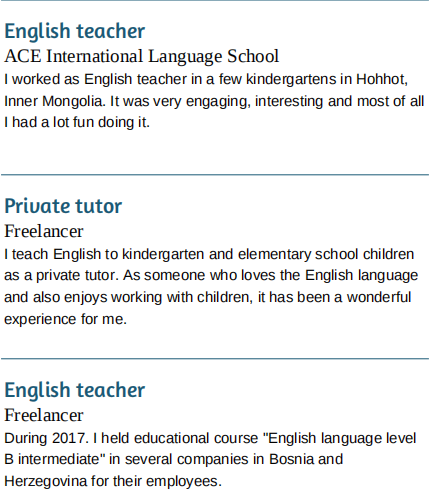 English teacher
ACE International Language School
I worked as English teacher in a few kindergartens in Hohhot, Inner Mongolia. It was very engaging, interesting and most of all I had a lot fun doing it.

Private tutor
Freelancer
I teach English to kindergarten and elementary school children as a private tutor. As someone who loves the English language and also enjoys working with children, it has been a wonderful experience for me.

English teacher
Freelancer
During 2017. I held educational course "English language level B intermediate" in several companies in Bosnia and Herzegovina for their employees.